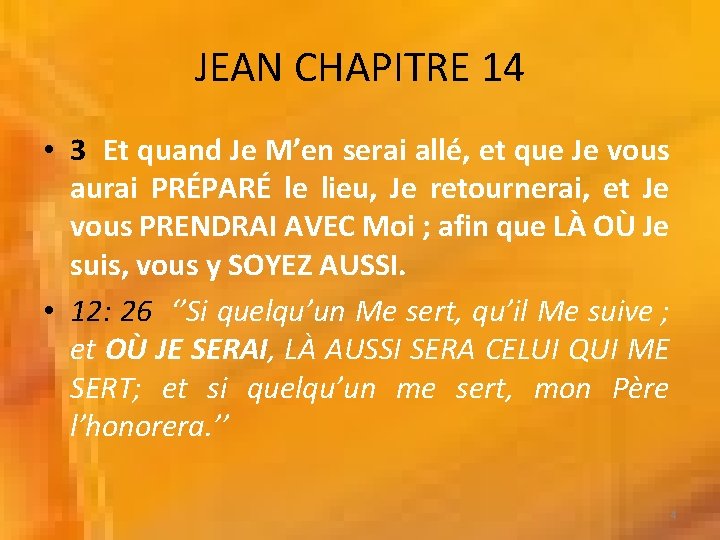 JEAN CHAPITRE 14

• 3 Et quand Je M’en serai allé, et que Je vous aurai PRÉPARÉ le lieu, Je retournerai, et Je vous PRENDRAI AVEC Moi ; afin que LÀ OÙ Je suis, vous y SOYEZ AUSSI.

• 12: 26 ‘’Si quelqu’un Me sert, qu’il Me suive ; et OÙ JE SERAI, LÀ AUSSI SERA CELUI QUI ME SERT; et si quelqu’un me sert, mon Père l’honorera.’’

4